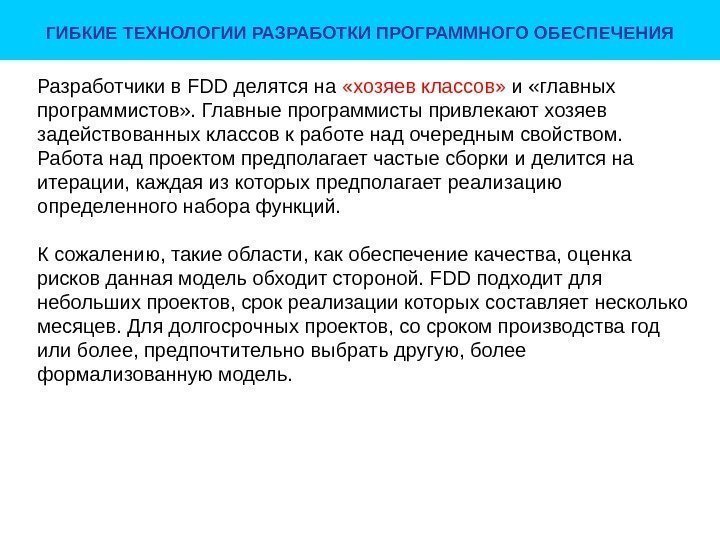 ГИБКИЕ ТЕХНОЛОГИИ РАЗРАБОТКИ ПРОГРАММНОГО ОБЕСПЕЧЕНИЯ

Разработчики в FDD делятся на «хозяев классов» и «главных программистов». Главные программисты привлекают хозяев задействованных классов к работе над очередным свойством. Работа над проектом предполагает частые сборки и делится на итерации, каждая из которых предполагает реализацию определенного набора функций.

К сожалению, такие области, как обеспечение качества, оценка рисков данная модель обходит стороной. FDD подходит для небольших проектов, срок реализации которых составляет несколько месяцев. Для долгосрочных проектов, со сроком производства год или более, предпочтительно выбрать другую, более формализованную модель.